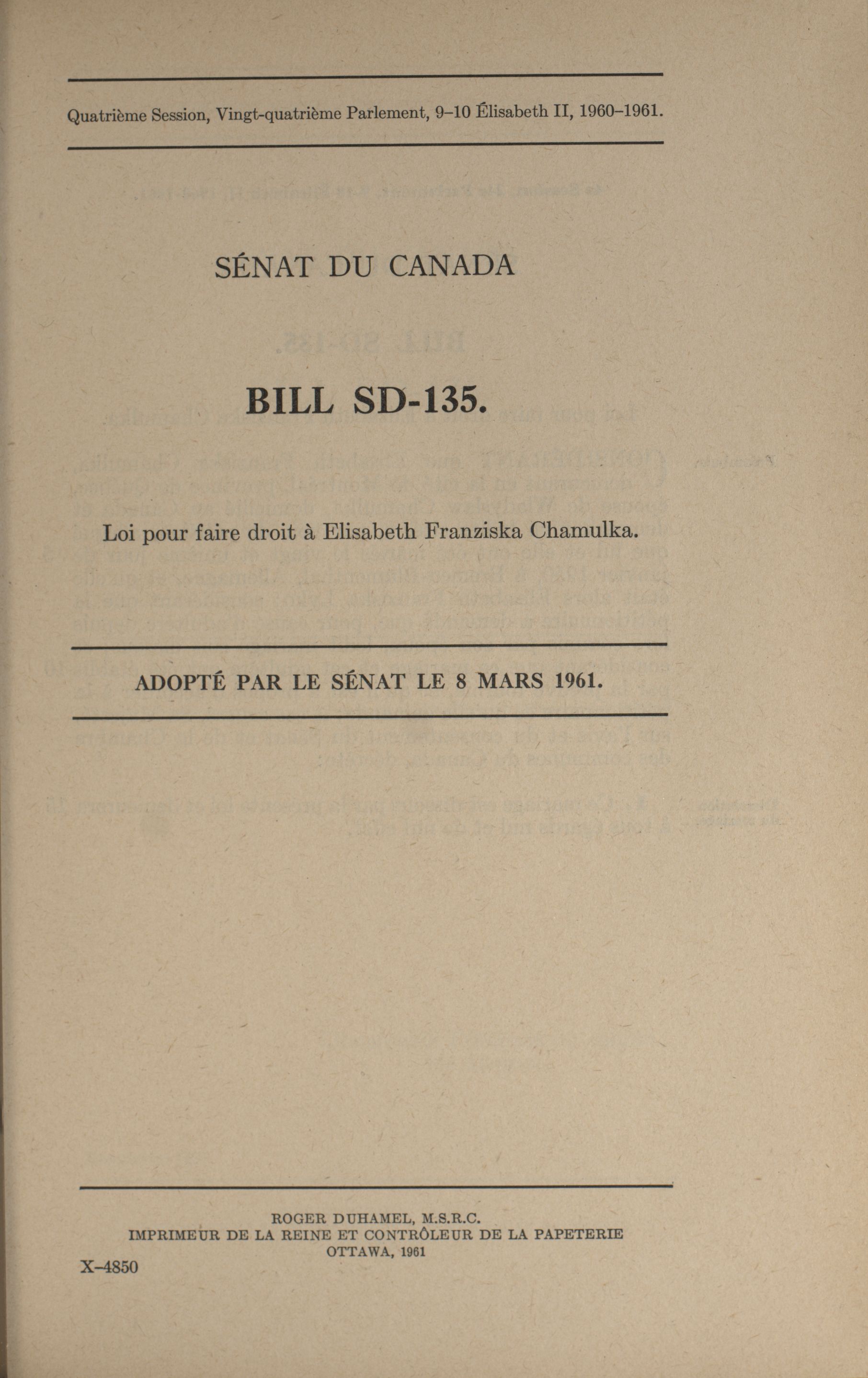 Quatrième Session, Vingt-quatrième Parlement, 9–10 Élisabeth II, 1960–1961.

SÉNAT DU CANADA

BILL SD-135.

Loi pour faire droit à Elisabeth Franziska Chamulka.

ADOPTÉ PAR LE SÉNAT LE 8 MARS 1961.

ROGER DUHAMEL, M.S.R.C.
IMPRIMEUR DE LA REINE ET CONTRÔLEUR DE LA PAPETERIE
OTTAWA, 1961

X–4850